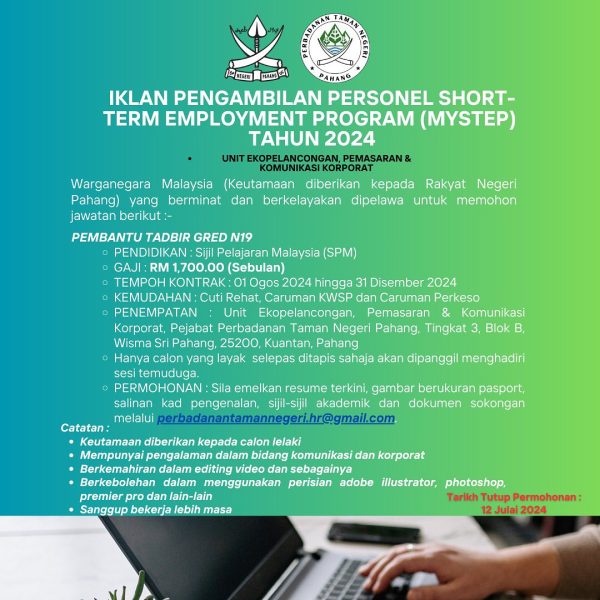 NEGERI PAHANG

PERBADANAN TAMAN NEGERI PAHANG

IKLAN PENGAMBILAN PERSONEL SHORT-TERM EMPLOYMENT PROGRAM (MYSTEP) TAHUN 2024

• UNIT EKOPELANCONGAN, PEMASARAN & KOMUNIKASI KORPORAT

Warganegara Malaysia (Keutamaan diberikan kepada Rakyat Negeri Pahang) yang berminat dan berkelayakan dipelawa untuk memohon jawatan berikut :-

PEMBANTU TADBIR GRED N19
○ PENDIDIKAN : Sijil Pelajaran Malaysia (SPM)
○ GAJI : RM 1,700.00 (Sebulan)
○ TEMPOH KONTRAK : 01 Ogos 2024 hingga 31 Disember 2024
○ KEMUDAHAN : Cuti Rehat, Caruman KWSP dan Caruman Perkeso
○ PENEMPATAN : Unit Ekopelancongan, Pemasaran & Komunikasi Korporat, Pejabat Perbadanan Taman Negeri Pahang, Tingkat 3, Blok B, Wisma Sri Pahang, 25200, Kuantan, Pahang
○ Hanya calon yang layak selepas ditapis sahaja akan dipanggil menghadiri sesi temuduga.
○ PERMOHONAN : Sila emelkan resume terkini, gambar berukuran pasport, salinan kad pengenalan, sijil-sijil akademik dan dokumen sokongan melalui perbadanantamannegeri.hr@gmail.com.

Catatan :
• Keutamaan diberikan kepada calon lelaki
• Mempunyai pengalaman dalam bidang komunikasi dan korporat
• Berkemahiran dalam editing video dan sebagainya
• Berkebolehan dalam menggunakan perisian adobe illustrator, photoshop, premier pro dan lain-lain
• Sanggup bekerja lebih masa

Tarikh Tutup Permohonan : 12 Julai 2024